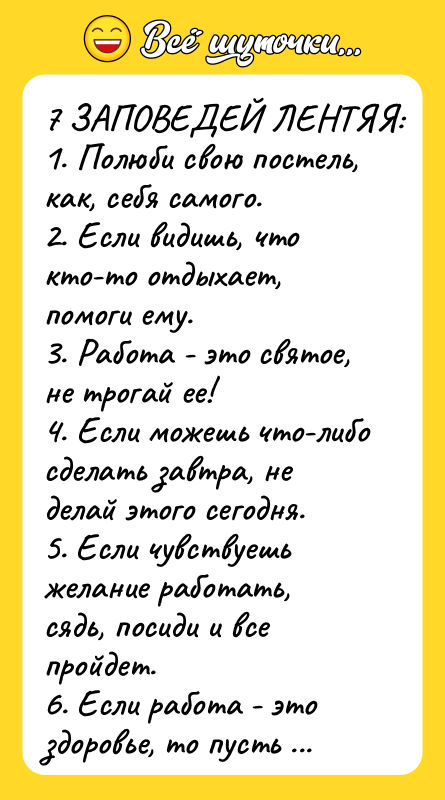 Всё шуточки...

7 ЗАПОВЕДЕЙ ЛЕНТЯЯ:
1. Полюби свою постель, как, себя самого.
2. Если видишь, что кто-то отдыхает, помоги ему.
3. Работа - это святое, не трогай ее!
4. Если можешь что-либо сделать завтра, не делай этого сегодня.
5. Если чувствуешь желание работать, сядь, посиди и все пройдет.
6. Если работа - это здоровье, то пусть ...